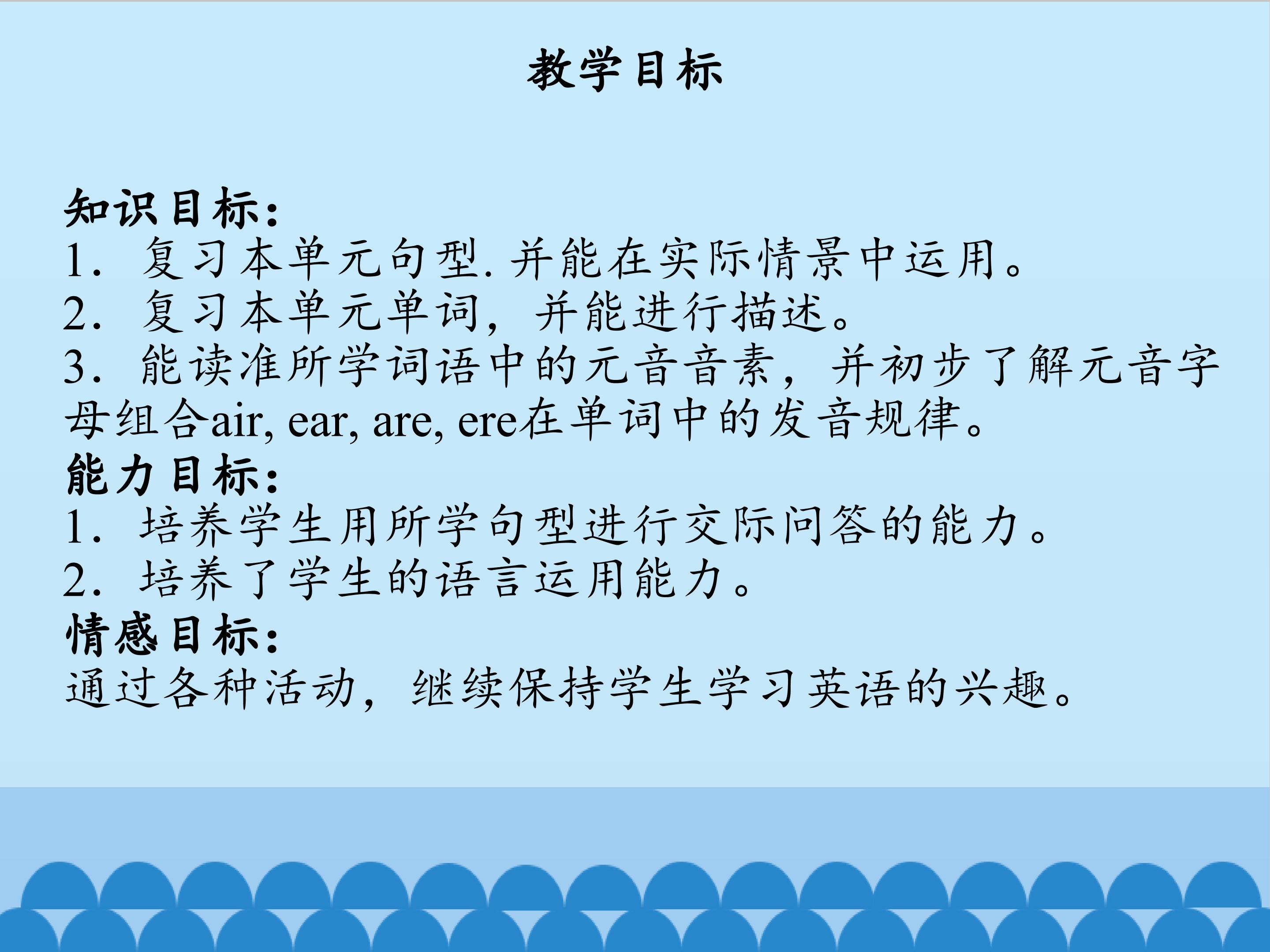 教学目标

知识目标:
1.复习本单元句型.并能在实际情景中运用。
2.复习本单元单词，并能进行描述。
3.能读准所学词语中的元音音素，并初步了解元音字母组合air, ear, are, ere在单词中的发音规律。
能力目标:
1.培养学生用所学句型进行交际问答的能力。
2.培养了学生的语言运用能力。
情感目标:
通过各种活动，继续保持学生学习英语的兴趣。